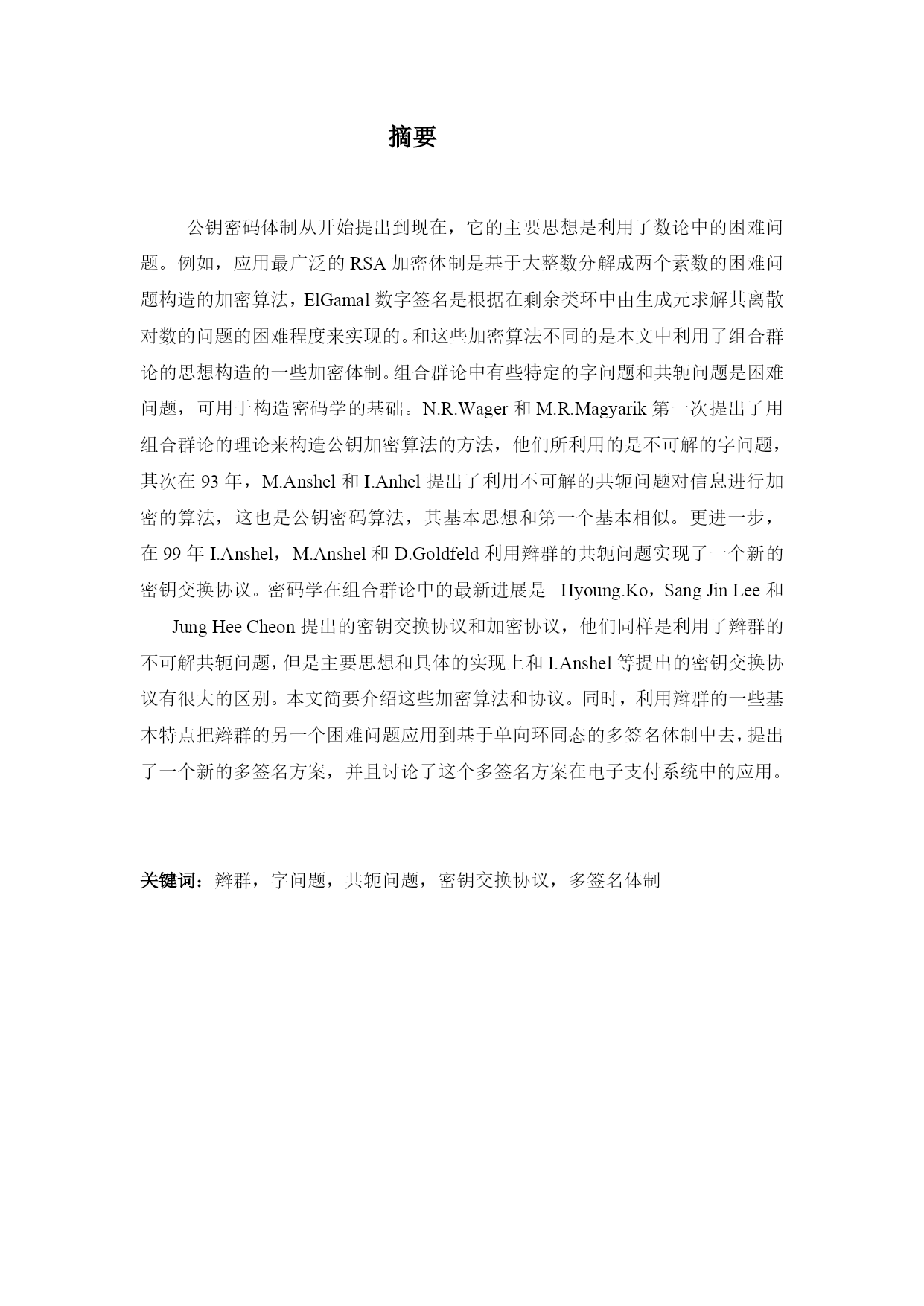 摘要

公钥密码体制从开始提出到现在，它的主要思想是利用了数论中的困难问题。例如，应用最广泛的 RSA 加密体制是基于大整数分解成两个素数的困难问题构造的加密算法，ElGamal 数字签名是根据在剩余类环中由生成元求解其离散对数的问题的困难程度来实现的。和这些加密算法不同的是本文中利用了组合群论的思想构造的一些加密体制。组合群论中有些特定的字问题和共轭问题是困难问题，可用于构造密码学的基础。N.R.Wager 和 M.R.Magyarik 第一次提出了用组合群论的理论来构造公钥加密算法的方法，他们所利用的是不可解的字问题，其次在 93 年，M.Anshel 和 I.Anhel 提出了利用不可解的共轭问题对信息进行加密的算法，这也是公钥密码算法，其基本思想和第一个基本相似。更进一步，在 99 年 I.Anshel，M.Anshel 和 D.Goldfeld 利用辫群的共轭问题实现了一个新的密钥交换协议。密码学在组合群论中的最新进展是 Hyoung.Ko，Sang Jin Lee 和 Jung Hee Cheon 提出的密钥交换协议和加密协议，他们同样是利用了辫群的不可解共轭问题，但是主要思想和具体的实现上和 I.Anshel 等提出的密钥交换协议有很大的区别。本文简要介绍这些加密算法和协议。同时，利用辫群的一些基本特点把辫群的另一个困难问题应用到基于单向环同态的多签名体制中去，提出了一个新的多签名方案，并且讨论了这个多签名方案在电子支付系统中的应用。

关键词：辫群，字问题，共轭问题，密钥交换协议，多签名体制